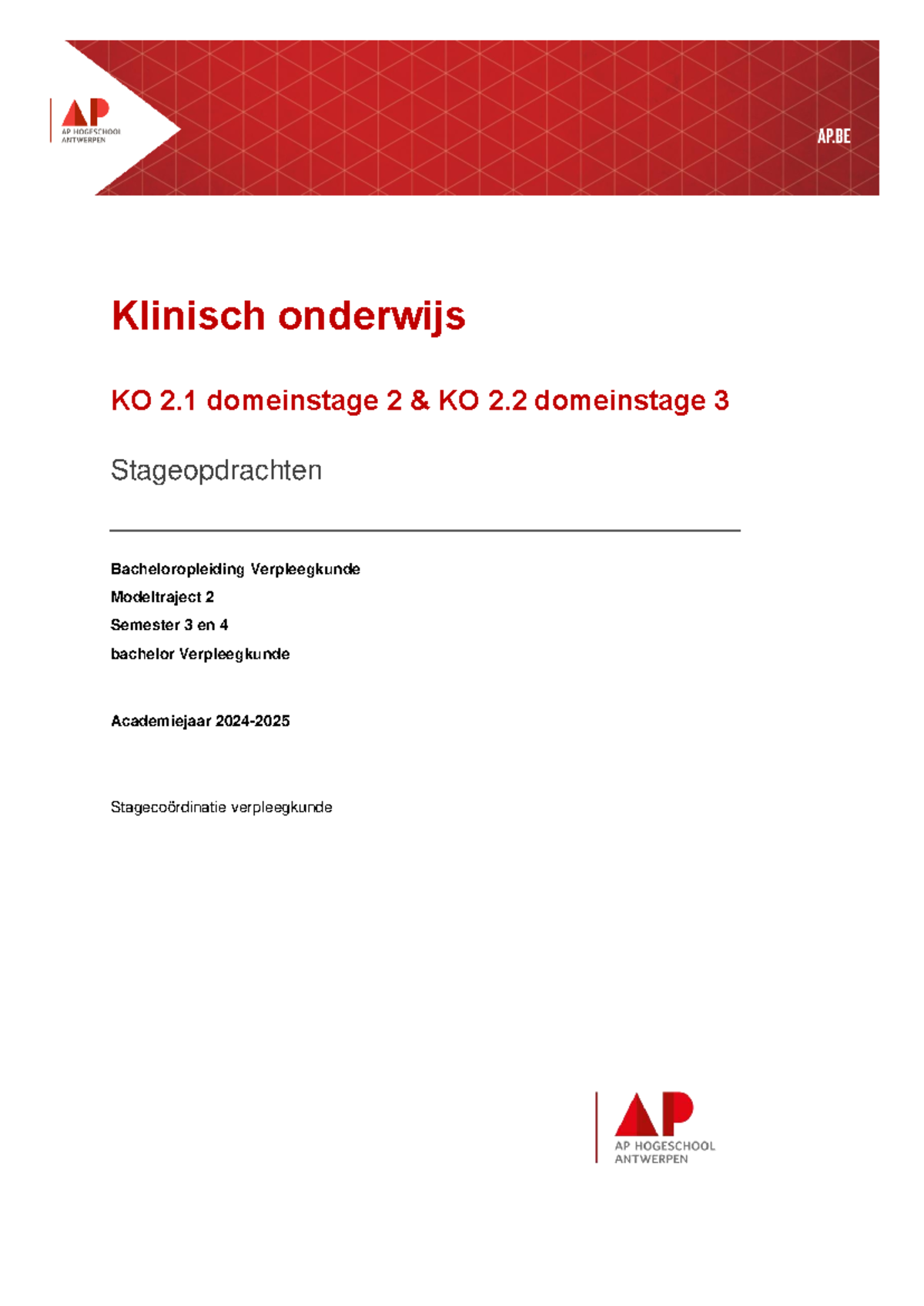 AP
AP HOGESCHOOL
ANTWERPEN

AP.BE

Klinisch onderwijs

KO 2.1 domeinstage 2 & KO 2.2 domeinstage 3

Stageopdrachten

Bacheloropleiding Verpleegkunde
Modeltraject 2
Semester 3 en 4
bachelor Verpleegkunde

Academiejaar 2024-2025

Stagecoördinatie verpleegkunde

AP
AP HOGESCHOOL
ANTWERPEN